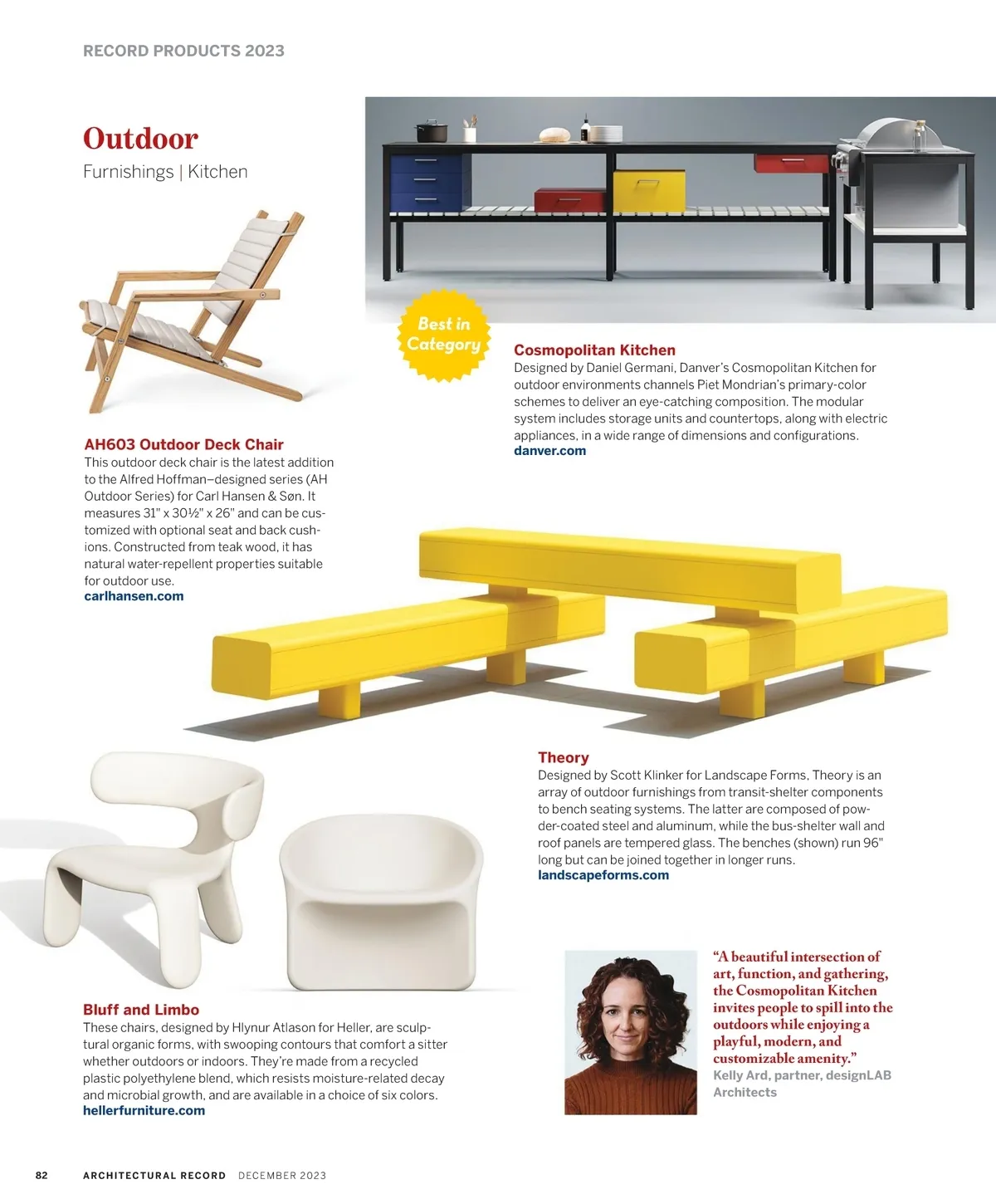 RECORD PRODUCTS 2023

Outdoor
Furnishings | Kitchen

Best in Category

Cosmopolitan Kitchen
Designed by Daniel Germani, Danver's Cosmopolitan Kitchen for outdoor environments channels Piet Mondrian's primary-color schemes to deliver an eye-catching composition. The modular system includes storage units and countertops, along with electric appliances, in a wide range of dimensions and configurations.
danver.com

AH603 Outdoor Deck Chair
This outdoor deck chair is the latest addition to the Alfred Hoffman–designed series (AH Outdoor Series) for Carl Hansen & Søn. It measures 31" x 30½" x 26" and can be customized with optional seat and back cushions. Constructed from teak wood, it has natural water-repellent properties suitable for outdoor use.
carlhansen.com

Theory
Designed by Scott Klinker for Landscape Forms, Theory is an array of outdoor furnishings from transit-shelter components to bench seating systems. The latter are composed of powder-coated steel and aluminum, while the bus-shelter wall and roof panels are tempered glass. The benches (shown) run 96" long but can be joined together in longer runs.
landscapeforms.com

Bluff and Limbo
These chairs, designed by Hlynur Atlason for Heller, are sculptural organic forms, with swooping contours that comfort a sitter whether outdoors or indoors. They're made from a recycled plastic polyethylene blend, which resists moisture-related decay and microbial growth, and are available in a choice of six colors.
hellerfurniture.com

"A beautiful intersection of art, function, and gathering, the Cosmopolitan Kitchen invites people to spill into the outdoors while enjoying a playful, modern, and customizable amenity."
Kelly Ard, partner, designLAB Architects

82 ARCHITECTURAL RECORD DECEMBER 2023